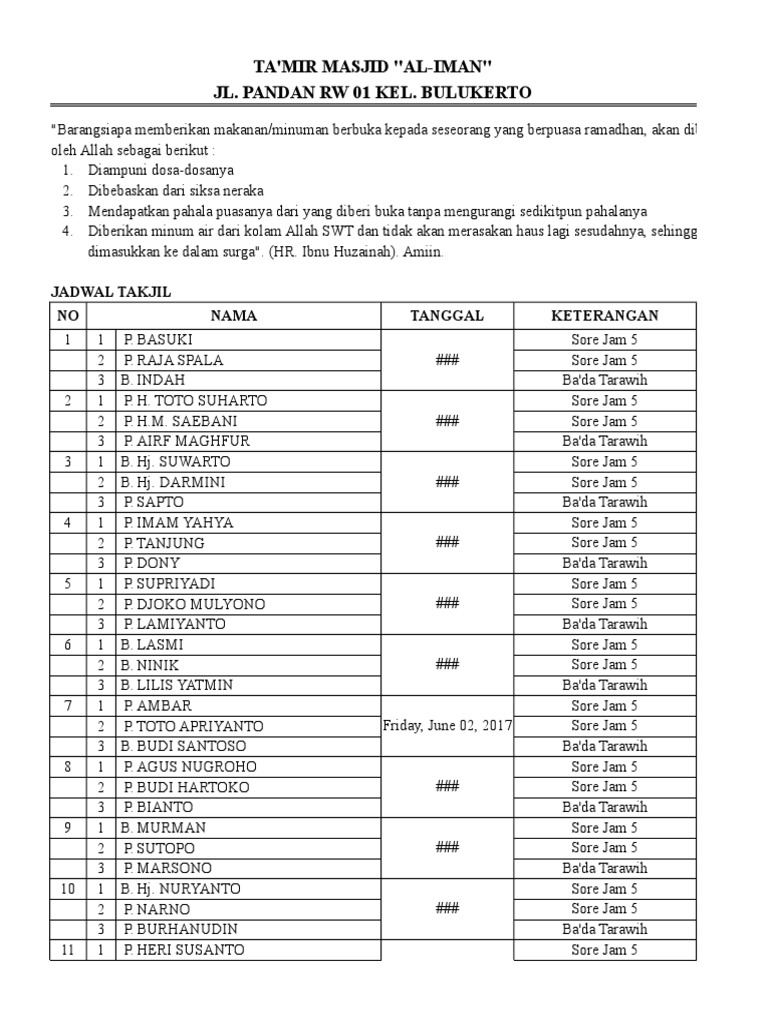 TA'MIR MASJID "AL-IMAN"
JL. PANDAN RW 01 KEL. BULUKERTO

"Barangsiapa memberikan makanan/minuman berbuka kepada seseorang yang berpuasa ramadhan, akan dil oleh Allah sebagai berikut :
1. Diampuni dosa-dosanya
2. Dibebaskan dari siksa neraka
3. Mendapatkan pahala puasanya dari yang diberi buka tanpa mengurangi sedikitpun pahalanya
4. Diberikan minum air dari kolam Allah SWT dan tidak akan merasakan haus lagi sesudahnya, sehingg dimasukkan ke dalam surga". (HR. Ibnu Huzainah). Amiin.

JADWAL TAKJIL

| NO | | NAMA | TANGGAL | KETERANGAN |
|---|---|---|---|---|
| 1 | 1 | P. BASUKI | ### | Sore Jam 5 |
| | 2 | P. RAJA SPALA | | Sore Jam 5 |
| | 3 | B. INDAH | | Ba'da Tarawih |
| 2 | 1 | P. H. TOTO SUHARTO | ### | Sore Jam 5 |
| | 2 | P. H.M. SAEBANI | | Sore Jam 5 |
| | 3 | P. AIRF MAGHFUR | | Ba'da Tarawih |
| 3 | 1 | B. Hj. SUWARTO | ### | Sore Jam 5 |
| | 2 | B. Hj. DARMINI | | Sore Jam 5 |
| | 3 | P. SAPTO | | Ba'da Tarawih |
| 4 | 1 | P. IMAM YAHYA | ### | Sore Jam 5 |
| | 2 | P. TANJUNG | | Sore Jam 5 |
| | 3 | P. DONY | | Ba'da Tarawih |
| 5 | 1 | P. SUPRIYADI | ### | Sore Jam 5 |
| | 2 | P. DJOKO MULYONO | | Sore Jam 5 |
| | 3 | P. LAMIYANTO | | Ba'da Tarawih |
| 6 | 1 | B. LASMI | ### | Sore Jam 5 |
| | 2 | B. NINIK | | Sore Jam 5 |
| | 3 | B. LILIS YATMIN | | Ba'da Tarawih |
| 7 | 1 | P. AMBAR | Friday, June 02, 2017 | Sore Jam 5 |
| | 2 | P. TOTO APRIYANTO | | Sore Jam 5 |
| | 3 | B. BUDI SANTOSO | | Ba'da Tarawih |
| 8 | 1 | P. AGUS NUGROHO | ### | Sore Jam 5 |
| | 2 | P. BUDI HARTOKO | | Sore Jam 5 |
| | 3 | P. BIANTO | | Ba'da Tarawih |
| 9 | 1 | B. MURMAN | ### | Sore Jam 5 |
| | 2 | P. SUTOPO | | Sore Jam 5 |
| | 3 | P. MARSONO | | Ba'da Tarawih |
| 10 | 1 | B. Hj. NURYANTO | ### | Sore Jam 5 |
| | 2 | P. NARNO | | Sore Jam 5 |
| | 3 | P. BURHANUDIN | | Ba'da Tarawih |
| 11 | 1 | P. HERI SUSANTO | | Sore Jam 5 |